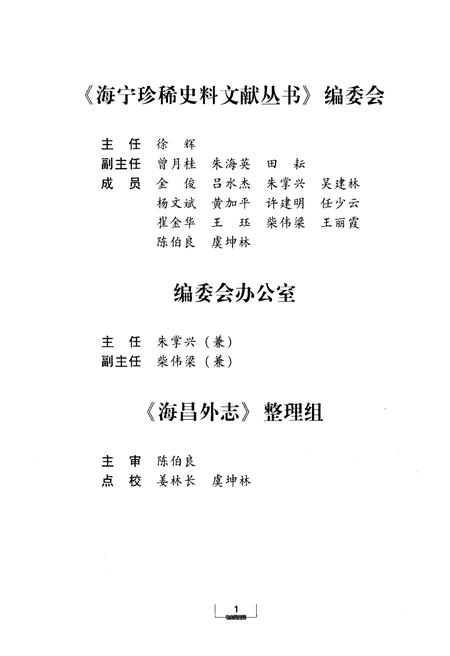 《海宁珍稀史料文献丛书》编委会

主　任　徐　辉
副主任　曾月桂　朱海英　田　耘
成　员　金　俊　吕水杰　朱掌兴　吴建林
杨文斌　黄加平　许建明　任少云
崔金华　王　珏　柴伟梁　王丽霞
陈伯良　虞坤林

编委会办公室

主　任　朱掌兴（兼）
副主任　柴伟梁（兼）

《海昌外志》整理组

主　审　陈伯良
点　校　姜林长　虞坤林

1